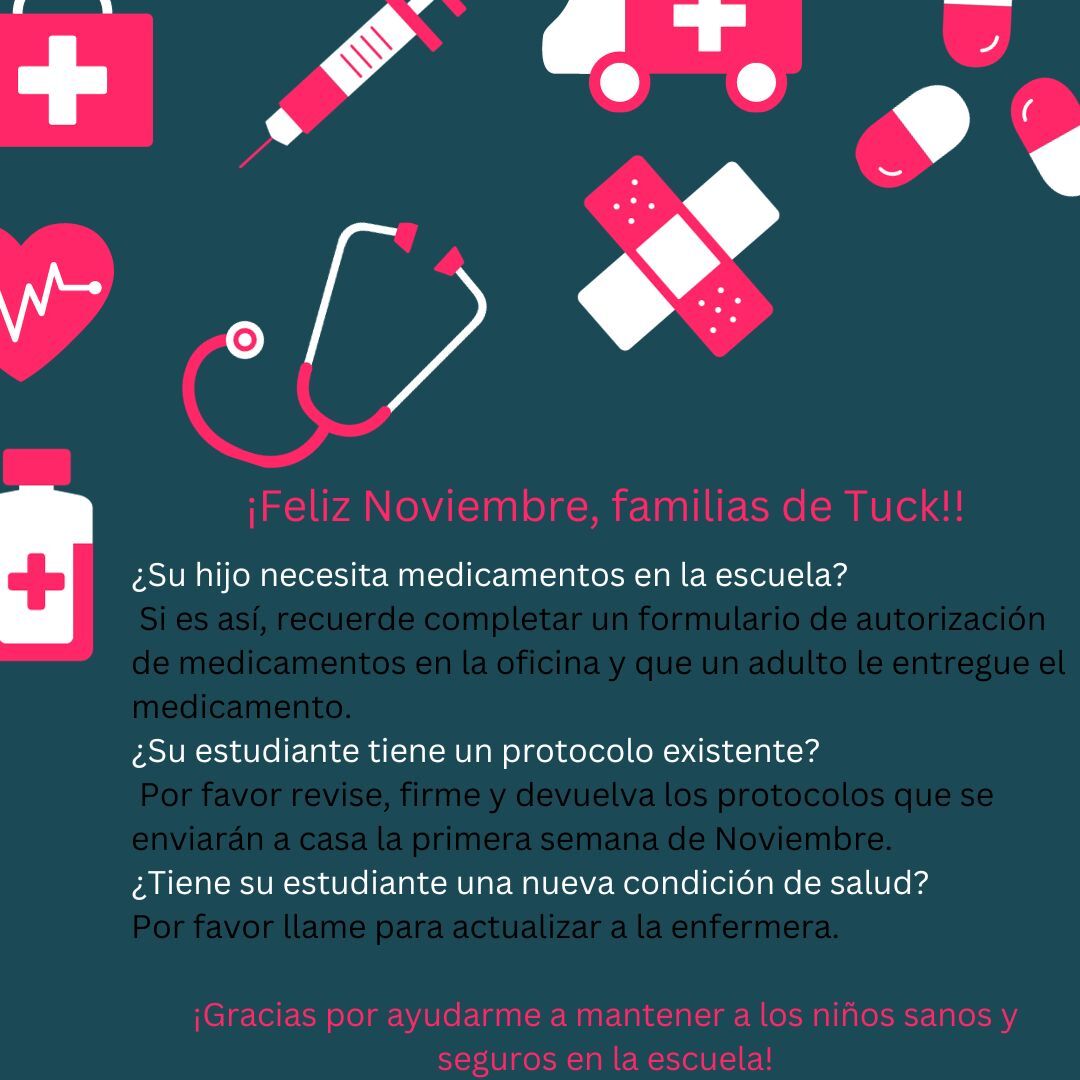 ¡Feliz Noviembre, familias de Tuck!!

¿Su hijo necesita medicamentos en la escuela?
Si es así, recuerde completar un formulario de autorización de medicamentos en la oficina y que un adulto le entregue el medicamento.
¿Su estudiante tiene un protocolo existente?
Por favor revise, firme y devuelva los protocolos que se enviarán a casa la primera semana de Noviembre.
¿Tiene su estudiante una nueva condición de salud?
Por favor llame para actualizar a la enfermera.

¡Gracias por ayudarme a mantener a los niños sanos y seguros en la escuela!